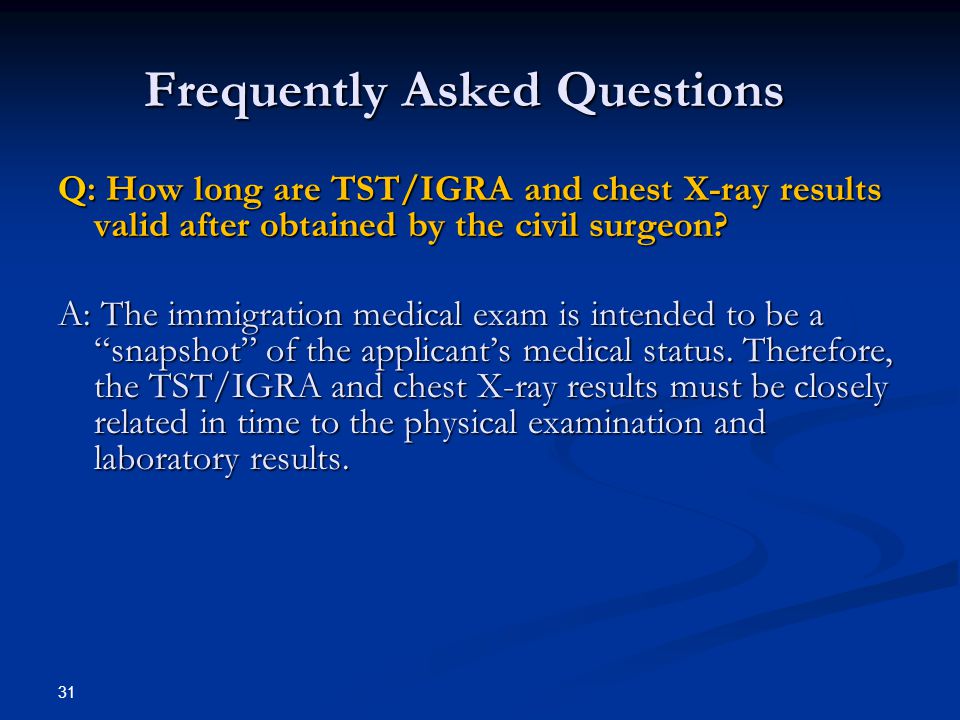 Frequently Asked Questions

Q: How long are TST/IGRA and chest X-ray results valid after obtained by the civil surgeon?

A: The immigration medical exam is intended to be a “snapshot” of the applicant’s medical status. Therefore, the TST/IGRA and chest X-ray results must be closely related in time to the physical examination and laboratory results.

31